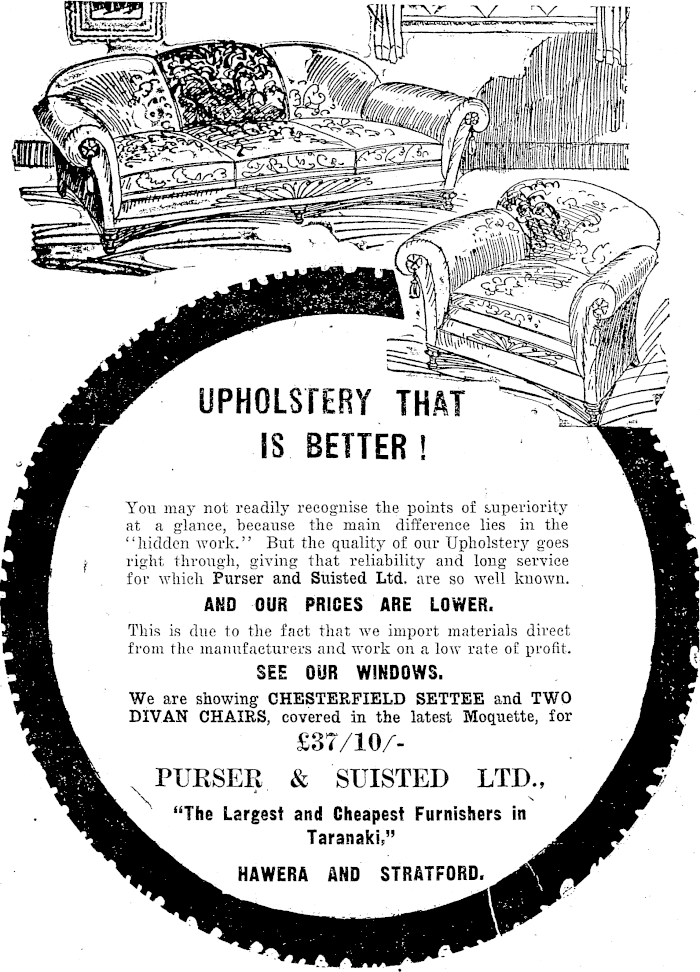 UPHOLSTERY THAT IS BETTER!

You may not readily recognise the points of superiority at a glance, because the main difference lies in the "hidden work." But the quality of our Upholstery goes right through, giving that reliability and long service for which Purser and Suisted Ltd. are so well known.

AND OUR PRICES ARE LOWER.

This is due to the fact that we import materials direct from the manufacturers and work on a low rate of profit.

SEE OUR WINDOWS.

We are showing CHESTERFIELD SETTEE and TWO DIVAN CHAIRS, covered in the latest Moquette, for

£37/10/-

PURSER & SUISTED LTD.,

"The Largest and Cheapest Furnishers in Taranaki,"

HAWERA AND STRATFORD.